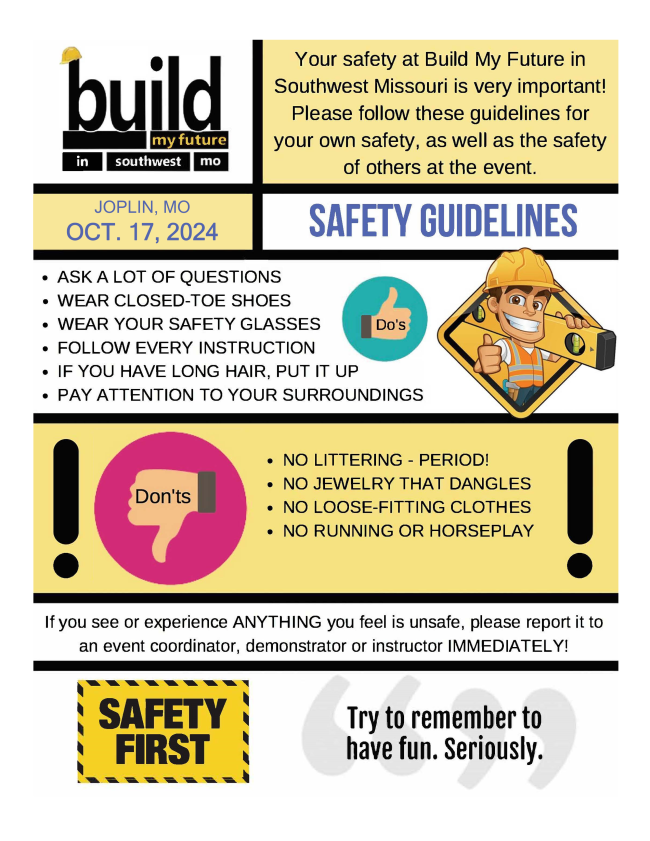 build
my future
in southwest mo

Your safety at Build My Future in Southwest Missouri is very important! Please follow these guidelines for your own safety, as well as the safety of others at the event.

JOPLIN, MO
OCT. 17, 2024

SAFETY GUIDELINES

• ASK A LOT OF QUESTIONS
• WEAR CLOSED-TOE SHOES
• WEAR YOUR SAFETY GLASSES
• FOLLOW EVERY INSTRUCTION
• IF YOU HAVE LONG HAIR, PUT IT UP
• PAY ATTENTION TO YOUR SURROUNDINGS

Do's

Don'ts

• NO LITTERING - PERIOD!
• NO JEWELRY THAT DANGLES
• NO LOOSE-FITTING CLOTHES
• NO RUNNING OR HORSEPLAY

If you see or experience ANYTHING you feel is unsafe, please report it to an event coordinator, demonstrator or instructor IMMEDIATELY!

SAFETY FIRST

Try to remember to have fun. Seriously.